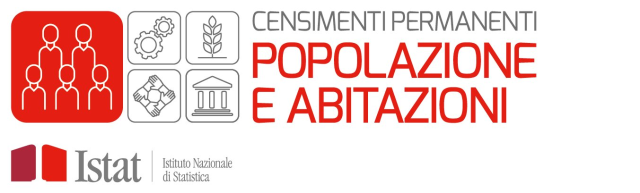 CENSIMENTI PERMANENTI
POPOLAZIONE E ABITAZIONI

Istat
Istituto Nazionale di Statistica